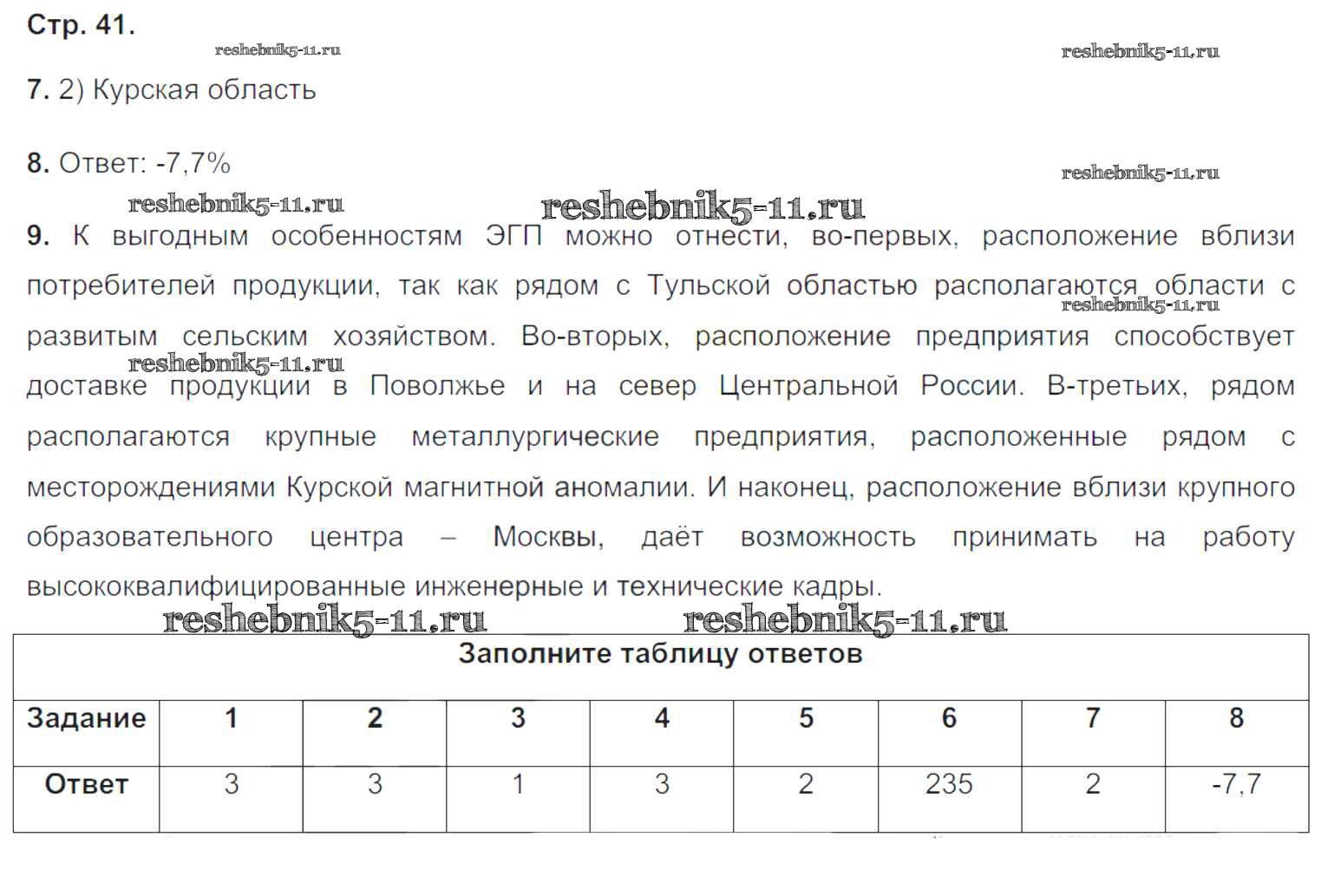 Стр. 41.

reshebnik5-11.ru reshebnik5-11.ru

7. 2) Курская область

8. Ответ: -7,7%

reshebnik5-11.ru

reshebnik5-11.ru reshebnik5-11.ru

9. К выгодным особенностям ЭГП можно отнести, во-первых, расположение вблизи потребителей продукции, так как рядом с Тульской областью располагаются области с развитым сельским хозяйством. Во-вторых, расположение предприятия способствует доставке продукции в Поволжье и на север Центральной России. В-третьих, рядом располагаются крупные металлургические предприятия, расположенные рядом с месторождениями Курской магнитной аномалии. И наконец, расположение вблизи крупного образовательного центра – Москвы, даёт возможность принимать на работу высококвалифицированные инженерные и технические кадры.

reshebnik5-11.ru reshebnik5-11.ru reshebnik5-11.ru reshebnik5-11.ru

Заполните таблицу ответов

| Задание | 1 | 2 | 3 | 4 | 5 | 6 | 7 | 8 |
|---|---|---|---|---|---|---|---|---|
| Ответ | 3 | 3 | 1 | 3 | 2 | 235 | 2 | -7,7 |